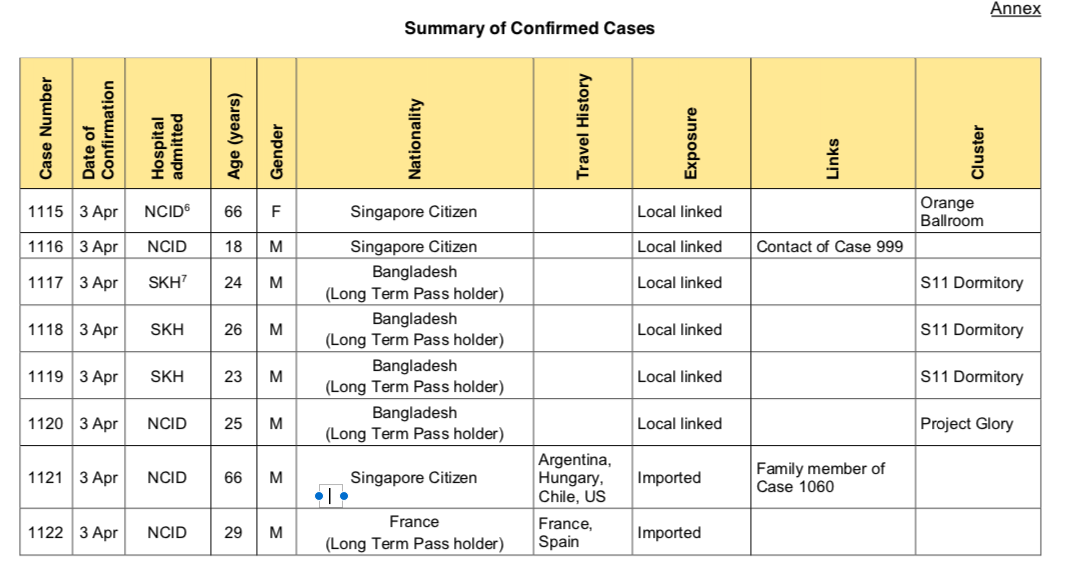 Annex

Summary of Confirmed Cases

| Case Number | Date of Confirmation | Hospital admitted | Age (years) | Gender | Nationality | Travel History | Exposure | Links | Cluster |
|---|---|---|---|---|---|---|---|---|---|
| 1115 | 3 Apr | NCID$^6$ | 66 | F | Singapore Citizen | | Local linked | | Orange Ballroom |
| 1116 | 3 Apr | NCID | 18 | M | Singapore Citizen | | Local linked | Contact of Case 999 | |
| 1117 | 3 Apr | SKH$^7$ | 24 | M | Bangladesh (Long Term Pass holder) | | Local linked | | S11 Dormitory |
| 1118 | 3 Apr | SKH | 26 | M | Bangladesh (Long Term Pass holder) | | Local linked | | S11 Dormitory |
| 1119 | 3 Apr | SKH | 23 | M | Bangladesh (Long Term Pass holder) | | Local linked | | S11 Dormitory |
| 1120 | 3 Apr | NCID | 25 | M | Bangladesh (Long Term Pass holder) | | Local linked | | Project Glory |
| 1121 | 3 Apr | NCID | 66 | M | Singapore Citizen | Argentina, Hungary, Chile, US | Imported | Family member of Case 1060 | |
| 1122 | 3 Apr | NCID | 29 | M | France (Long Term Pass holder) | France, Spain | Imported | | |